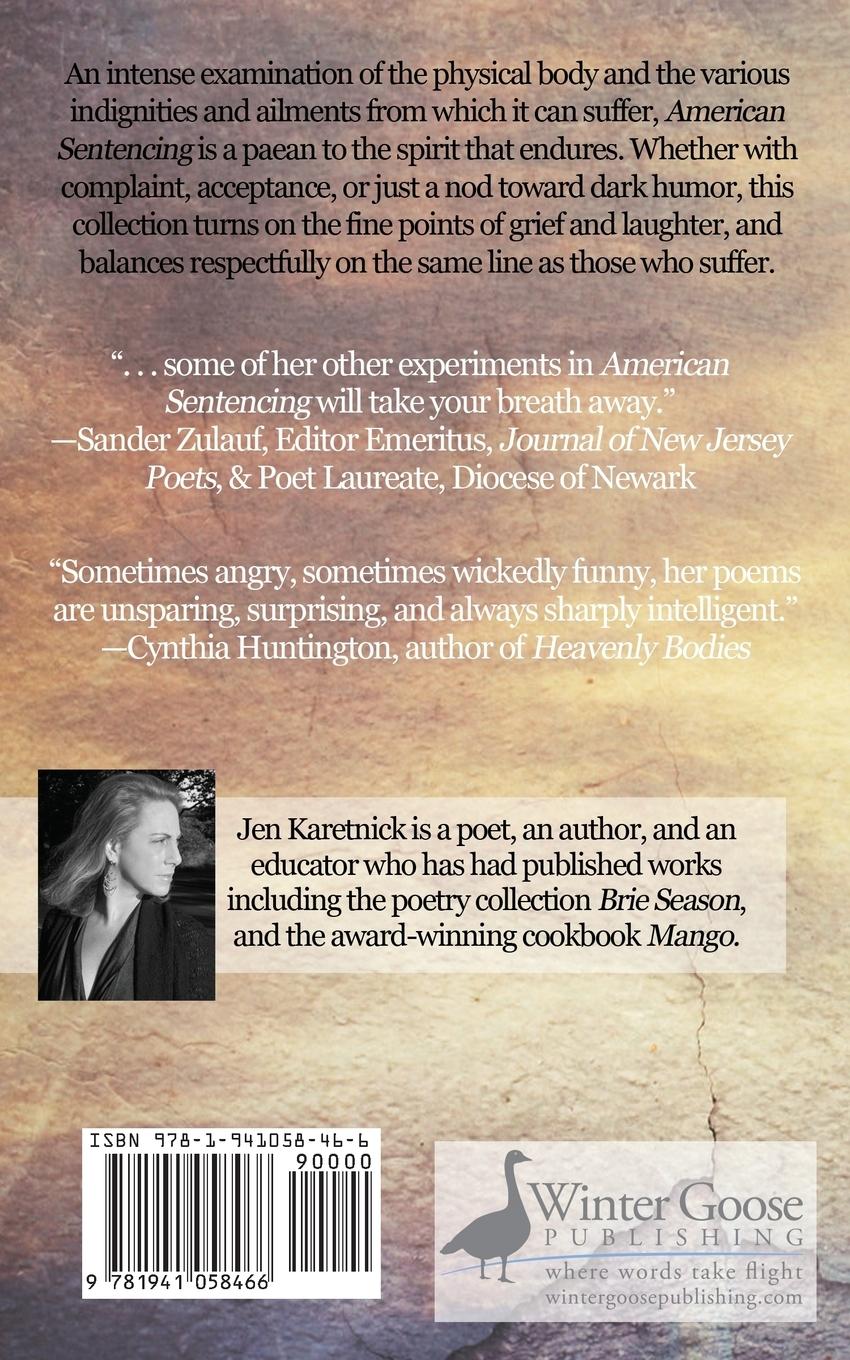 An intense examination of the physical body and the various indignities and ailments from which it can suffer, American Sentencing is a paean to the spirit that endures. Whether with complaint, acceptance, or just a nod toward dark humor, this collection turns on the fine points of grief and laughter, and balances respectfully on the same line as those who suffer.

". . . some of her other experiments in American Sentencing will take your breath away."
—Sander Zulauf, Editor Emeritus, Journal of New Jersey Poets, & Poet Laureate, Diocese of Newark

"Sometimes angry, sometimes wickedly funny, her poems are unsparing, surprising, and always sharply intelligent."
—Cynthia Huntington, author of Heavenly Bodies

Jen Karetnick is a poet, an author, and an educator who has had published works including the poetry collection Brie Season, and the award-winning cookbook Mango.

ISBN 978-1-941058-46-6
90000
9 781941 058466

Winter Goose
PUBLISHING
where words take flight
wintergoosepublishing.com